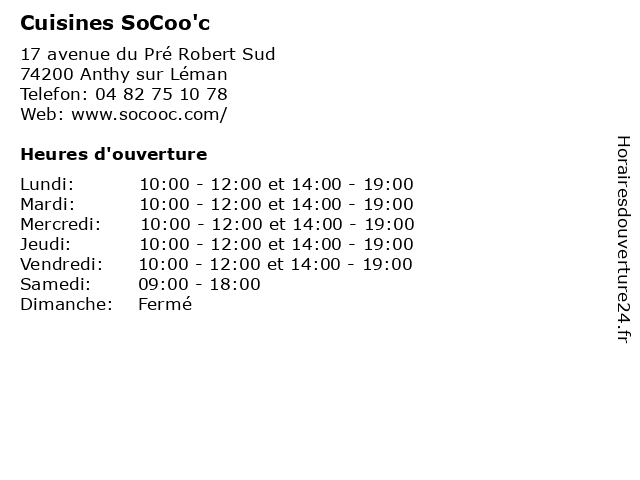 Cuisines SoCoo'c

17 avenue du Pré Robert Sud
74200 Anthy sur Léman
Telefon: 04 82 75 10 78
Web: www.socooc.com/

Heures d'ouverture

Lundi: 10:00 - 12:00 et 14:00 - 19:00
Mardi: 10:00 - 12:00 et 14:00 - 19:00
Mercredi: 10:00 - 12:00 et 14:00 - 19:00
Jeudi: 10:00 - 12:00 et 14:00 - 19:00
Vendredi: 10:00 - 12:00 et 14:00 - 19:00
Samedi: 09:00 - 18:00
Dimanche: Fermé

Horairesdouverture24.fr